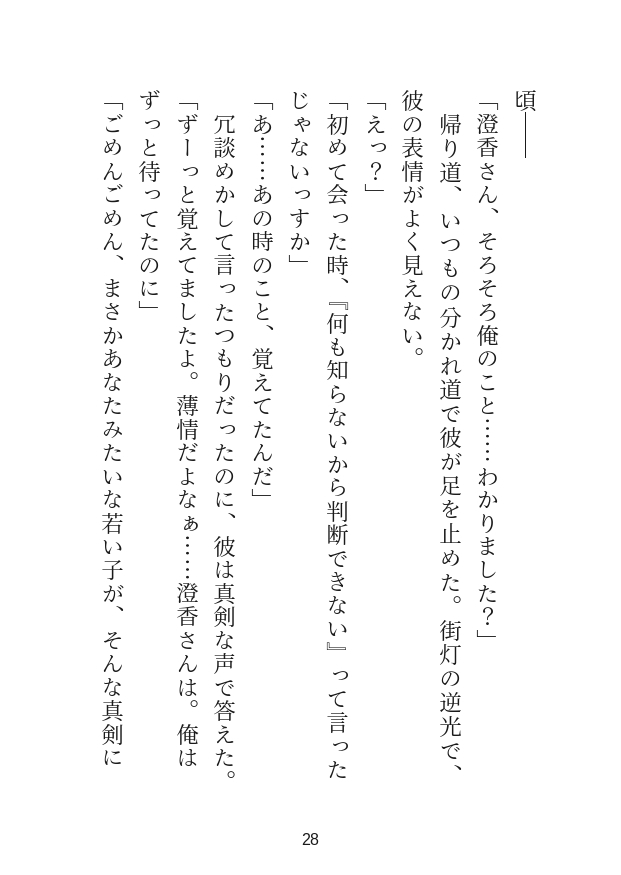 頃――

「澄香さん、そろそろ俺のこと……わかりました？」

帰り道、いつもの分かれ道で彼が足を止めた。街灯の逆光で、彼の表情がよく見えない。

「えっ？」

「初めて会った時、『何も知らないから判断できない』って言ったじゃないっすか」

「あ……あの時のこと、覚えてたんだ」

冗談めかして言ったつもりだったのに、彼は真剣な声で答えた。

「ずーっと覚えてましたよ。薄情だよなぁ……澄香さんは。俺はずっと待ってたのに」

「ごめんごめん、まさかあなたみたいな若い子が、そんな真剣に

28